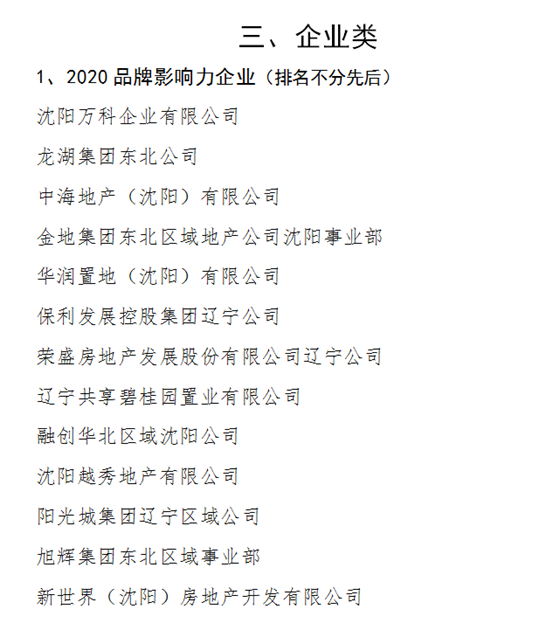 三、企业类

1、2020 品牌影响力企业（排名不分先后）

沈阳万科企业有限公司

龙湖集团东北公司

中海地产（沈阳）有限公司

金地集团东北区域地产公司沈阳事业部

华润置地（沈阳）有限公司

保利发展控股集团辽宁公司

荣盛房地产发展股份有限公司辽宁公司

辽宁共享碧桂园置业有限公司

融创华北区域沈阳公司

沈阳越秀地产有限公司

阳光城集团辽宁区域公司

旭辉集团东北区域事业部

新世界（沈阳）房地产开发有限公司